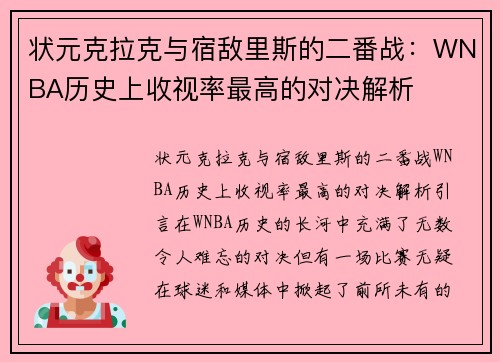 状元克拉克与宿敌里斯的二番战：WNBA历史上收视率最高的对决解析

状元克拉克与宿敌里斯的二番战WNBA历史上收视率最高的对决解析引言在WNBA历史的长河中充满了无数令人难忘的对决但有一场比赛无疑在球迷和媒体中掀起了前所未有的